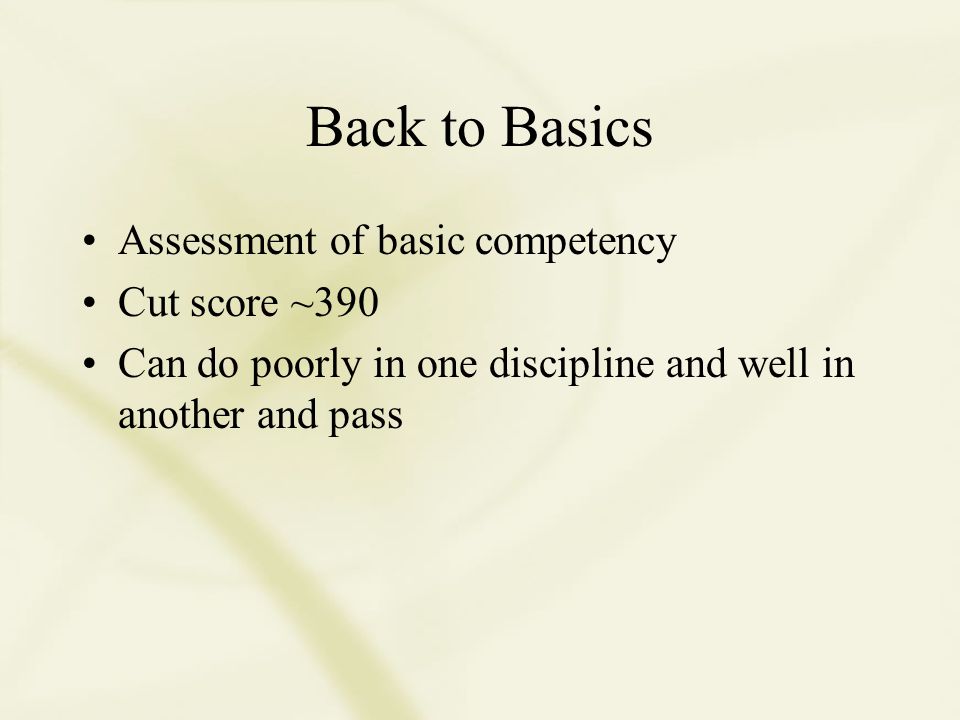 Back to Basics

• Assessment of basic competency
• Cut score ~390
• Can do poorly in one discipline and well in another and pass